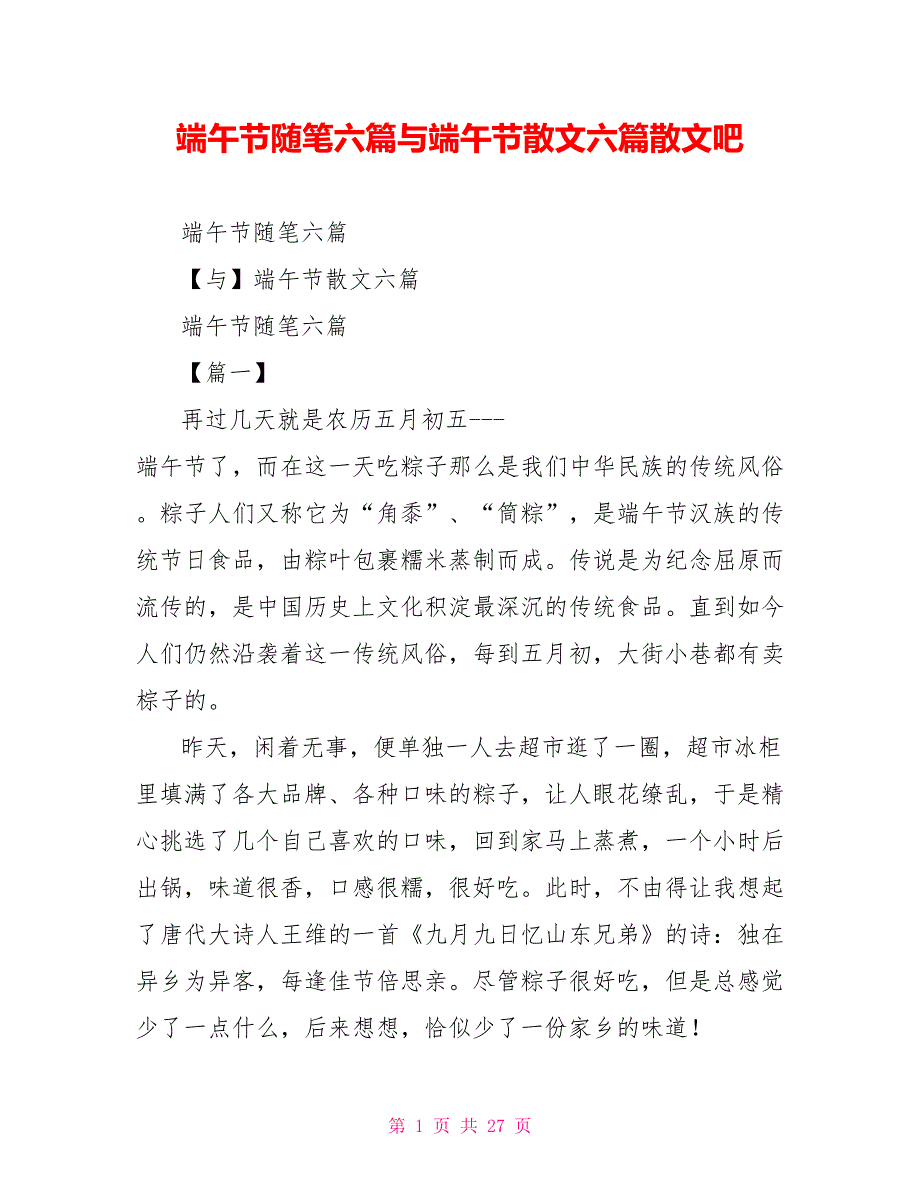 端午节随笔六篇与端午节散文六篇散文吧

端午节随笔六篇

【与】端午节散文六篇

端午节随笔六篇

【篇一】

再过几天就是农历五月初五---端午节了，而在这一天吃粽子那么是我们中华民族的传统风俗。粽子人们又称它为“角黍”、“筒粽”，是端午节汉族的传统节日食品，由粽叶包裹糯米蒸制而成。传说是为纪念屈原而流传的，是中国历史上文化积淀最深沉的传统食品。直到如今人们仍然沿袭着这一传统风俗，每到五月初，大街小巷都有卖粽子的。

昨天，闲着无事，便单独一人去超市逛了一圈，超市冰柜里填满了各大品牌、各种口味的粽子，让人眼花缭乱，于是精心挑选了几个自己喜欢的口味，回到家马上蒸煮，一个小时后出锅，味道很香，口感很糯，很好吃。此时，不由得让我想起了唐代大诗人王维的一首《九月九日忆山东兄弟》的诗：独在异乡为异客，每逢佳节倍思亲。尽管粽子很好吃，但是总感觉少了一点什么，后来想想，恰似少了一份家乡的味道！

第 1 页 共 27 页